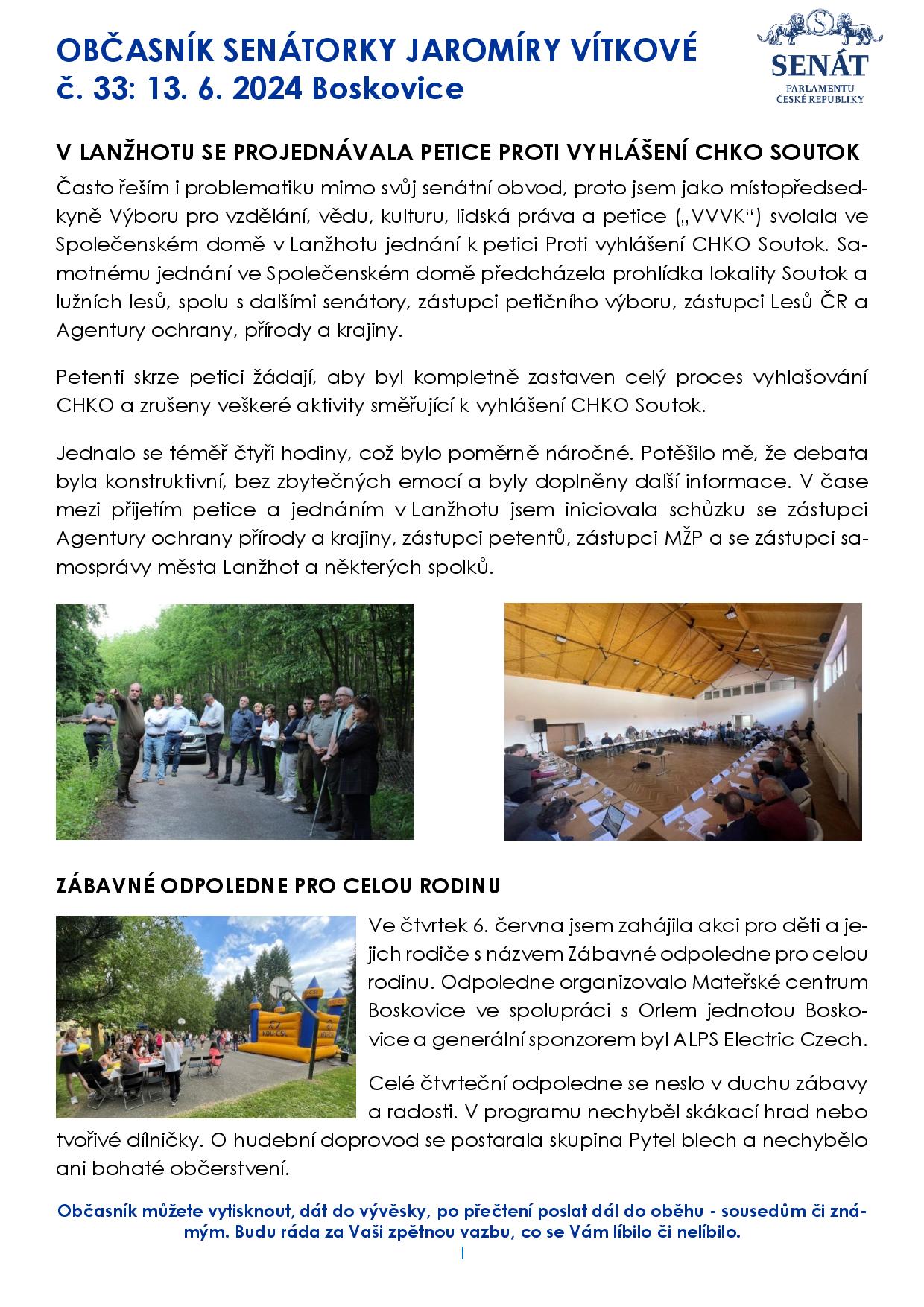 OBČASNÍK SENÁTORKY JAROMÍRY VÍTKOVÉ
č. 33: 13. 6. 2024 Boskovice

SENÁT
PARLAMENTU
ČESKÉ REPUBLIKY

V LANŽHOTU SE PROJEDNÁVALA PETICE PROTI VYHLÁŠENÍ CHKO SOUTOK

Často řeším i problematiku mimo svůj senátní obvod, proto jsem jako místopředsedkyně Výboru pro vzdělání, vědu, kulturu, lidská práva a petice („VVVK“) svolala ve Společenském domě v Lanžhotu jednání k petici Proti vyhlášení CHKO Soutok. Samotnému jednání ve Společenském domě předcházela prohlídka lokality Soutok a lužních lesů, spolu s dalšími senátory, zástupci petičního výboru, zástupci Lesů ČR a Agentury ochrany, přírody a krajiny.

Petenti skrze petici žádají, aby byl kompletně zastaven celý proces vyhlašování CHKO a zrušeny veškeré aktivity směřující k vyhlášení CHKO Soutok.

Jednalo se téměř čtyři hodiny, což bylo poměrně náročné. Potěšilo mě, že debata byla konstruktivní, bez zbytečných emocí a byly doplněny další informace. V čase mezi přijetím petice a jednáním v Lanžhotu jsem iniciovala schůzku se zástupci Agentury ochrany přírody a krajiny, zástupci petentů, zástupci MŽP a se zástupci samosprávy města Lanžhot a některých spolků.

ZÁBAVNÉ ODPOLEDNE PRO CELOU RODINU

Ve čtvrtek 6. června jsem zahájila akci pro děti a jejich rodiče s názvem Zábavné odpoledne pro celou rodinu. Odpoledne organizovalo Mateřské centrum Boskovice ve spolupráci s Orlem jednotou Boskovice a generální sponzorem byl ALPS Electric Czech.

Celé čtvrteční odpoledne se neslo v duchu zábavy a radosti. V programu nechyběl skákací hrad nebo tvořivé dílničky. O hudební doprovod se postarala skupina Pytel blech a nechybělo ani bohaté občerstvení.

Občasník můžete vytisknout, dát do vývěsky, po přečtení poslat dál do oběhu - sousedům či známým. Budu ráda za Vaši zpětnou vazbu, co se Vám líbilo či nelíbilo.

1